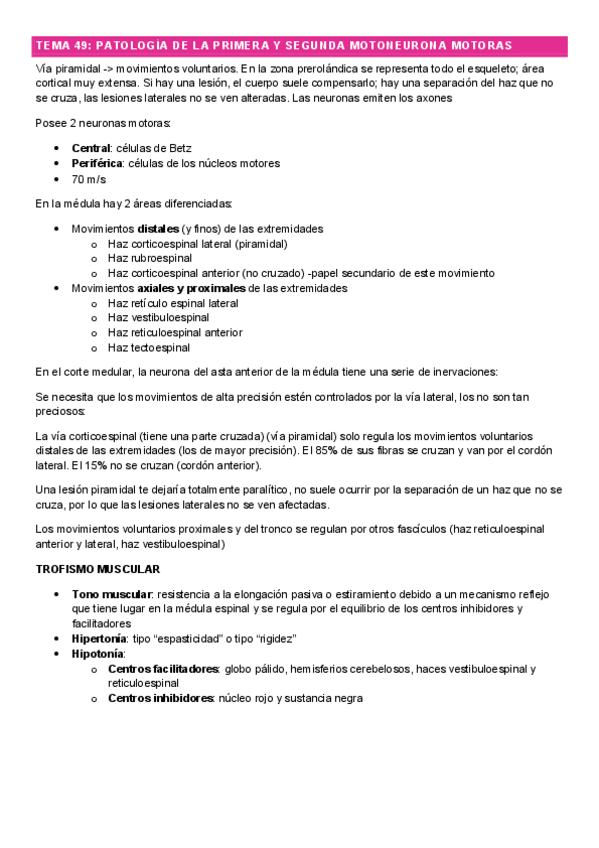 TEMA 49: PATOLOGÍA DE LA PRIMERA Y SEGUNDA MOTONEURONA MOTORAS

Vía piramidal -> movimientos voluntarios. En la zona prerolándica se representa todo el esqueleto; área cortical muy extensa. Si hay una lesión, el cuerpo suele compensarlo; hay una separación del haz que no se cruza, las lesiones laterales no se ven alteradas. Las neuronas emiten los axones

Posee 2 neuronas motoras:

- **Central**: células de Betz
- **Periférica**: células de los núcleos motores
- 70 m/s

En la médula hay 2 áreas diferenciadas:

- Movimientos **distales** (y finos) de las extremidades
  - Haz corticoespinal lateral (piramidal)
  - Haz rubroespinal
  - Haz corticoespinal anterior (no cruzado) -papel secundario de este movimiento
- Movimientos **axiales y proximales** de las extremidades
  - Haz retículo espinal lateral
  - Haz vestibuloespinal
  - Haz reticuloespinal anterior
  - Haz tectoespinal

En el corte medular, la neurona del asta anterior de la médula tiene una serie de inervaciones:

Se necesita que los movimientos de alta precisión estén controlados por la vía lateral, los no son tan preciosos:

La vía corticoespinal (tiene una parte cruzada) (vía piramidal) solo regula los movimientos voluntarios distales de las extremidades (los de mayor precisión). El 85% de sus fibras se cruzan y van por el cordón lateral. El 15% no se cruzan (cordón anterior).

Una lesión piramidal te dejaría totalmente paralítico, no suele ocurrir por la separación de un haz que no se cruza, por lo que las lesiones laterales no se ven afectadas.

Los movimientos voluntarios proximales y del tronco se regulan por otros fascículos (haz reticuloespinal anterior y lateral, haz vestibuloespinal)

**TROFISMO MUSCULAR**

- **Tono muscular**: resistencia a la elongación pasiva o estiramiento debido a un mecanismo reflejo que tiene lugar en la médula espinal y se regula por el equilibrio de los centros inhibidores y facilitadores
- **Hipertonía**: tipo "espasticidad" o tipo "rigidez"
- **Hipotonía**:
  - **Centros facilitadores**: globo pálido, hemisferios cerebelosos, haces vestibuloespinal y reticuloespinal
  - **Centros inhibidores**: núcleo rojo y sustancia negra